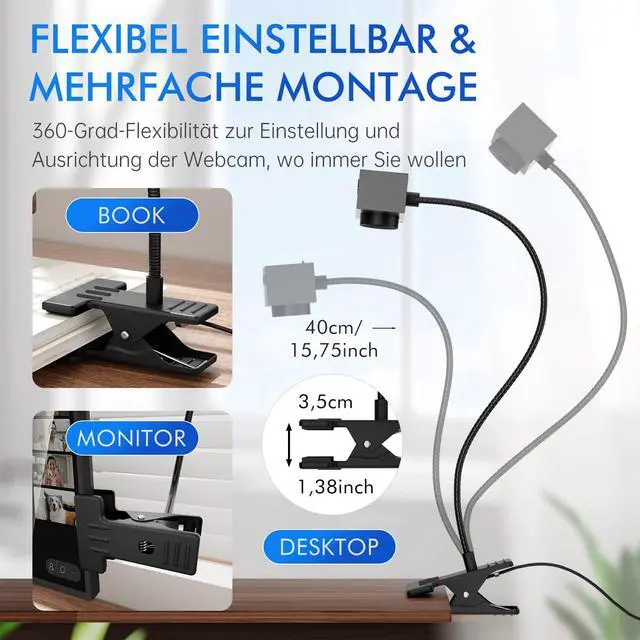 FLEXIBEL EINSTELLBAR & MEHRFACHE MONTAGE

360-Grad-Flexibilität zur Einstellung und Ausrichtung der Webcam, wo immer Sie wollen

BOOK

40cm/ 15,75inch

3,5cm

1,38inch

MONITOR

DESKTOP